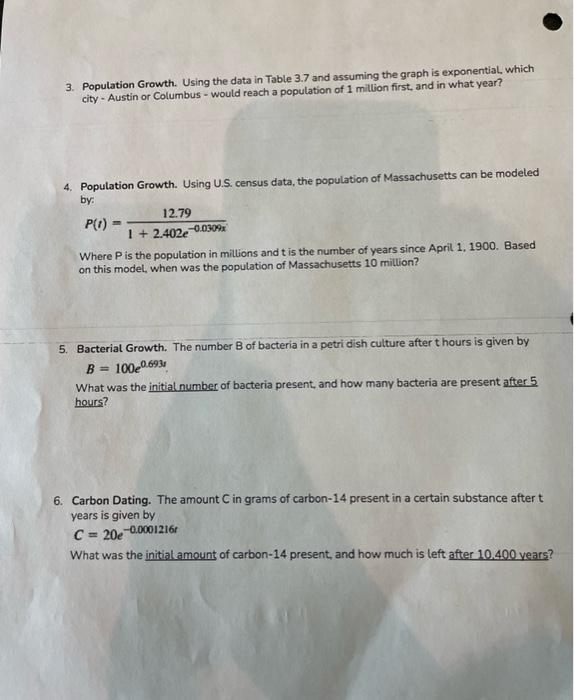 3. Population Growth. Using the data in Table 3.7 and assuming the graph is exponential, which city - Austin or Columbus - would reach a population of 1 million first, and in what year?

4. Population Growth. Using U.S. census data, the population of Massachusetts can be modeled by:

$P(t) = \frac{12.79}{1 + 2.402e^{-0.0309x}}$

Where P is the population in millions and t is the number of years since April 1, 1900. Based on this model, when was the population of Massachusetts 10 million?

5. Bacterial Growth. The number B of bacteria in a petri dish culture after t hours is given by

$B = 100e^{0.693t}$

What was the initial number of bacteria present, and how many bacteria are present after 5 hours?

6. Carbon Dating. The amount C in grams of carbon-14 present in a certain substance after t years is given by

$C = 20e^{-0.0001216t}$

What was the initial amount of carbon-14 present, and how much is left after 10,400 years?